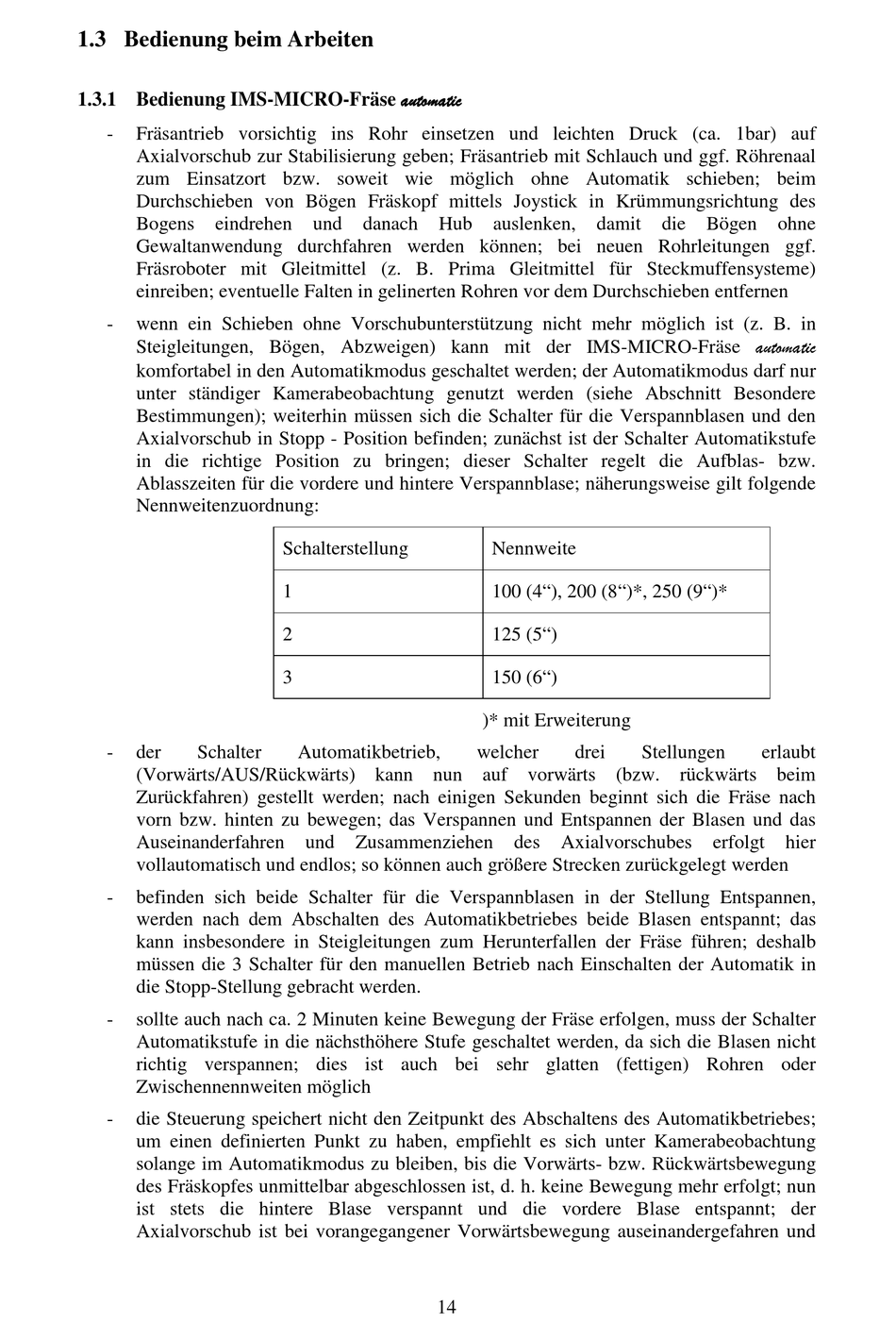 1.3 Bedienung beim Arbeiten

1.3.1 Bedienung IMS-MICRO-Fräse automatic

- Fräsantrieb vorsichtig ins Rohr einsetzen und leichten Druck (ca. 1bar) auf Axialvorschub zur Stabilisierung geben; Fräsantrieb mit Schlauch und ggf. Röhrenaal zum Einsatzort bzw. soweit wie möglich ohne Automatik schieben; beim Durchschieben von Bögen Fräskopf mittels Joystick in Krümmungsrichtung des Bogens eindrehen und danach Hub auslenken, damit die Bögen ohne Gewaltanwendung durchfahren werden können; bei neuen Rohrleitungen ggf. Fräsroboter mit Gleitmittel (z. B. Prima Gleitmittel für Steckmuffensysteme) einreiben; eventuelle Falten in gelinerten Rohren vor dem Durchschieben entfernen

- wenn ein Schieben ohne Vorschubunterstützung nicht mehr möglich ist (z. B. in Steigleitungen, Bögen, Abzweigen) kann mit der IMS-MICRO-Fräse automatic komfortabel in den Automatikmodus geschaltet werden; der Automatikmodus darf nur unter ständiger Kamerabeobachtung genutzt werden (siehe Abschnitt Besondere Bestimmungen); weiterhin müssen sich die Schalter für die Verspannblasen und den Axialvorschub in Stopp - Position befinden; zunächst ist der Schalter Automatikstufe in die richtige Position zu bringen; dieser Schalter regelt die Aufblas- bzw. Ablasszeiten für die vordere und hintere Verspannblase; näherungsweise gilt folgende Nennweitenzuordnung:

| Schalterstellung | Nennweite |
|---|---|
| 1 | 100 (4“), 200 (8“)*, 250 (9“)* |
| 2 | 125 (5“) |
| 3 | 150 (6“) |

)* mit Erweiterung

- der Schalter Automatikbetrieb, welcher drei Stellungen erlaubt (Vorwärts/AUS/Rückwärts) kann nun auf vorwärts (bzw. rückwärts beim Zurückfahren) gestellt werden; nach einigen Sekunden beginnt sich die Fräse nach vorn bzw. hinten zu bewegen; das Verspannen und Entspannen der Blasen und das Auseinanderfahren und Zusammenziehen des Axialvorschubes erfolgt hier vollautomatisch und endlos; so können auch größere Strecken zurückgelegt werden

- befinden sich beide Schalter für die Verspannblasen in der Stellung Entspannen, werden nach dem Abschalten des Automatikbetriebes beide Blasen entspannt; das kann insbesondere in Steigleitungen zum Herunterfallen der Fräse führen; deshalb müssen die 3 Schalter für den manuellen Betrieb nach Einschalten der Automatik in die Stopp-Stellung gebracht werden.

- sollte auch nach ca. 2 Minuten keine Bewegung der Fräse erfolgen, muss der Schalter Automatikstufe in die nächsthöhere Stufe geschaltet werden, da sich die Blasen nicht richtig verspannen; dies ist auch bei sehr glatten (fettigen) Rohren oder Zwischennennweiten möglich

- die Steuerung speichert nicht den Zeitpunkt des Abschaltens des Automatikbetriebes; um einen definierten Punkt zu haben, empfiehlt es sich unter Kamerabeobachtung solange im Automatikmodus zu bleiben, bis die Vorwärts- bzw. Rückwärtsbewegung des Fräskopfes unmittelbar abgeschlossen ist, d. h. keine Bewegung mehr erfolgt; nun ist stets die hintere Blase verspannt und die vordere Blase entspannt; der Axialvorschub ist bei vorangegangener Vorwärtsbewegung auseinandergefahren und

14